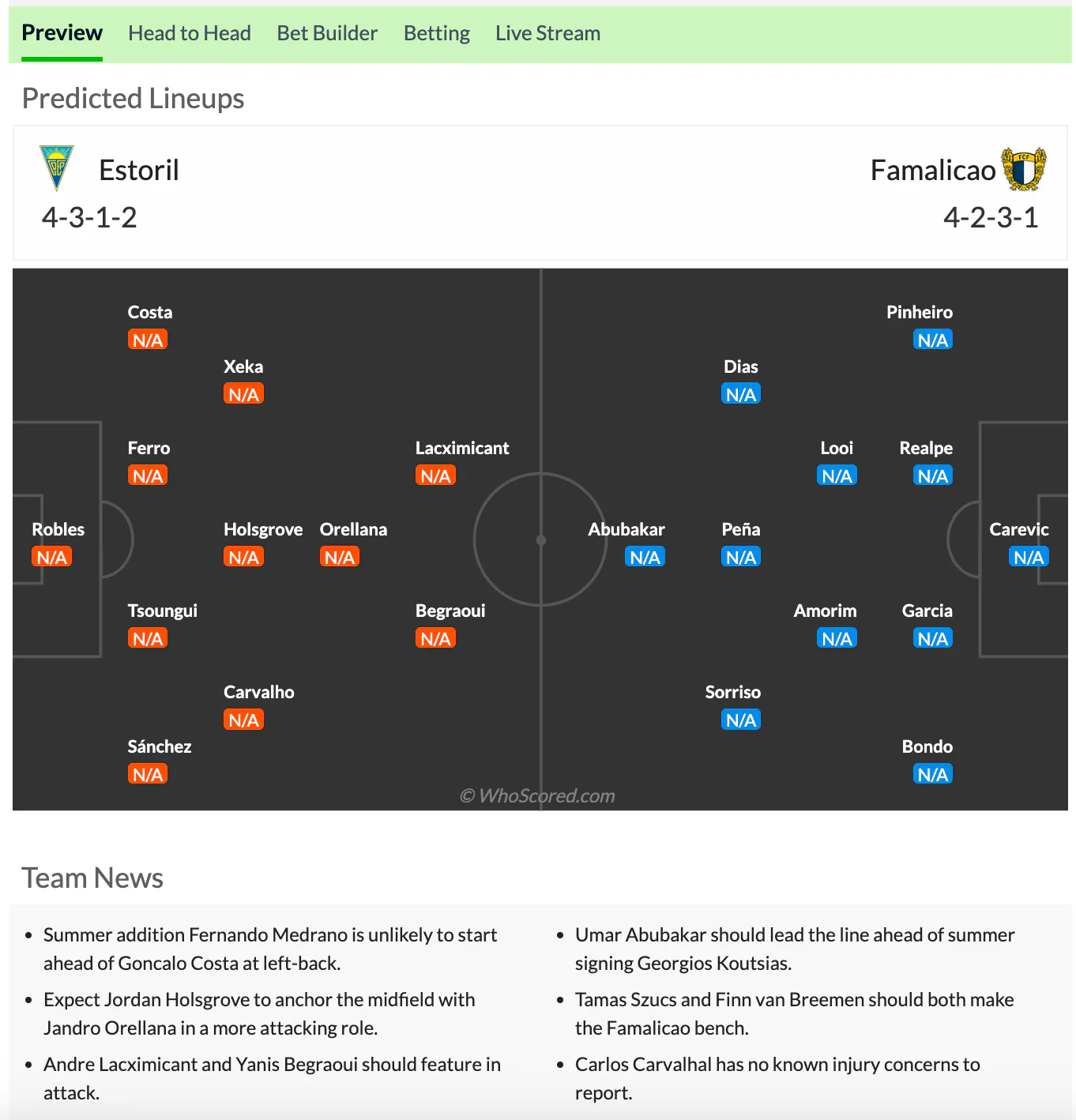 Preview Head to Head Bet Builder Betting Live Stream

Predicted Lineups

Estoril
4-3-1-2

Famalicao
4-2-3-1

Costa
N/A

Xeka
N/A

Ferro
N/A

Lacximicant
N/A

Robles
N/A

Holsgrove
N/A

Orellana
N/A

Tsoungui
N/A

Begraoui
N/A

Carvalho
N/A

Sánchez
N/A

Pinheiro
N/A

Dias
N/A

Looi
N/A

Realpe
N/A

Abubakar
N/A

Peña
N/A

Carevic
N/A

Amorim
N/A

Garcia
N/A

Sorriso
N/A

Bondo
N/A

© WhoScored.com

Team News

- Summer addition Fernando Medrano is unlikely to start ahead of Goncalo Costa at left-back.
- Expect Jordan Holsgrove to anchor the midfield with Jandro Orellana in a more attacking role.
- Andre Lacximicant and Yanis Begraoui should feature in attack.

- Umar Abubakar should lead the line ahead of summer signing Georgios Koutsias.
- Tamas Szucs and Finn van Breemen should both make the Famalicao bench.
- Carlos Carvalhal has no known injury concerns to report.